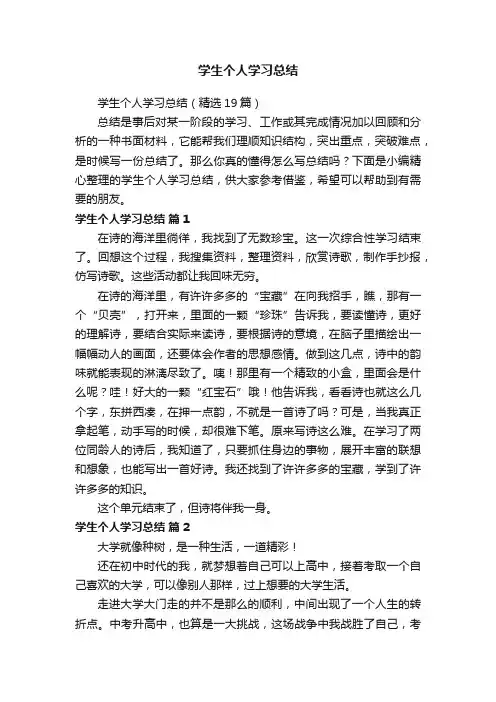 学生个人学习总结

学生个人学习总结（精选19篇）

总结是事后对某一阶段的学习、工作或其完成情况加以回顾和分析的一种书面材料，它能帮我们理顺知识结构，突出重点，突破难点，是时候写一份总结了。那么你真的懂得怎么写总结吗？下面是小编精心整理的学生个人学习总结，供大家参考借鉴，希望可以帮助到有需要的朋友。

学生个人学习总结 篇1

在诗的海洋里徜徉，我找到了无数珍宝。这一次综合性学习结束了。回想这个过程，我搜集资料，整理资料，欣赏诗歌，制作手抄报，仿写诗歌。这些活动都让我回味无穷。

在诗的海洋里，有许许多多的“宝藏”在向我招手，瞧，那有一个“贝壳”，打开来，里面的一颗“珍珠”告诉我，要读懂诗，更好的理解诗，要结合实际来读诗，要根据诗的意境，在脑子里描绘出一幅幅动人的画面，还要体会作者的思想感情。做到这几点，诗中的韵味就能表现的淋漓尽致了。咦！那里有一个精致的小盒，里面会是什么呢？哇！好大的一颗“红宝石”哦！他告诉我，看看诗也就这么几个字，东拼西凑，在押一点韵，不就是一首诗了吗？可是，当我真正拿起笔，动手写的时候，却很难下笔。原来写诗这么难。在学习了两位同龄人的诗后，我知道了，只要抓住身边的事物，展开丰富的联想和想象，也能写出一首好诗。我还找到了许许多多的宝藏，学到了许许多多的知识。

这个单元结束了，但诗将伴我一身。

学生个人学习总结 篇2

大学就像种树，是一种生活，一道精彩！

还在初中时代的我，就梦想着自己可以上高中，接着考取一个自己喜欢的大学，可以像别人那样，过上想要的大学生活。

走进大学大门走的并不是那么的顺利，中间出现了一个人生的转折点。中考升高中，也算是一大挑战，这场战争中我战胜了自己，考